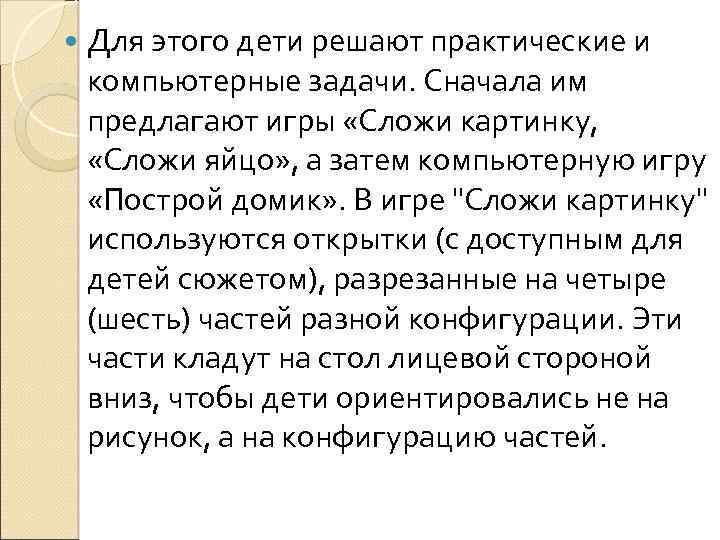 Для этого дети решают практические и компьютерные задачи. Сначала им предлагают игры «Сложи картинку, «Сложи яйцо», а затем компьютерную игру «Построй домик». В игре "Сложи картинку" используются открытки (с доступным для детей сюжетом), разрезанные на четыре (шесть) частей разной конфигурации. Эти части кладут на стол лицевой стороной вниз, чтобы дети ориентировались не на рисунок, а на конфигурацию частей.